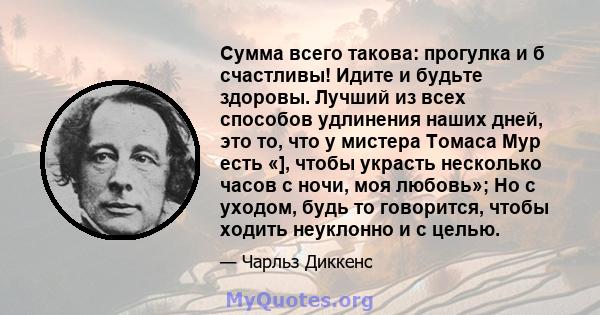 Сумма всего такова: прогулка и б счастливы! Идите и будьте здоровы. Лучший из всех способов удлинения наших дней, это то, что у мистера Томаса Мур есть «], чтобы украсть несколько часов с ночи, моя любовь»; Но с уходом, будь то говорится, чтобы ходить неуклонно и с целью.

— Чарльз Диккенс

MyQuotes.org